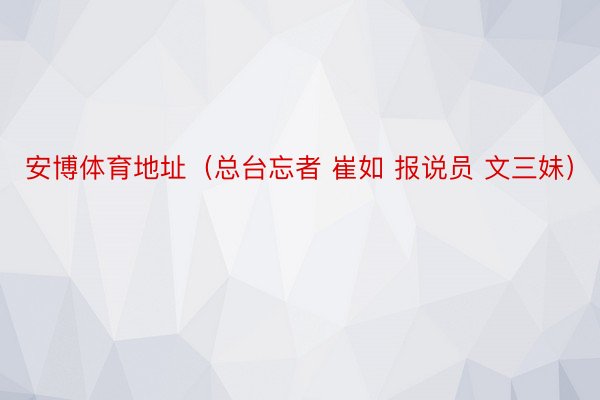 安博体育地址（总台忘者 崔如 报说员 文三妹）